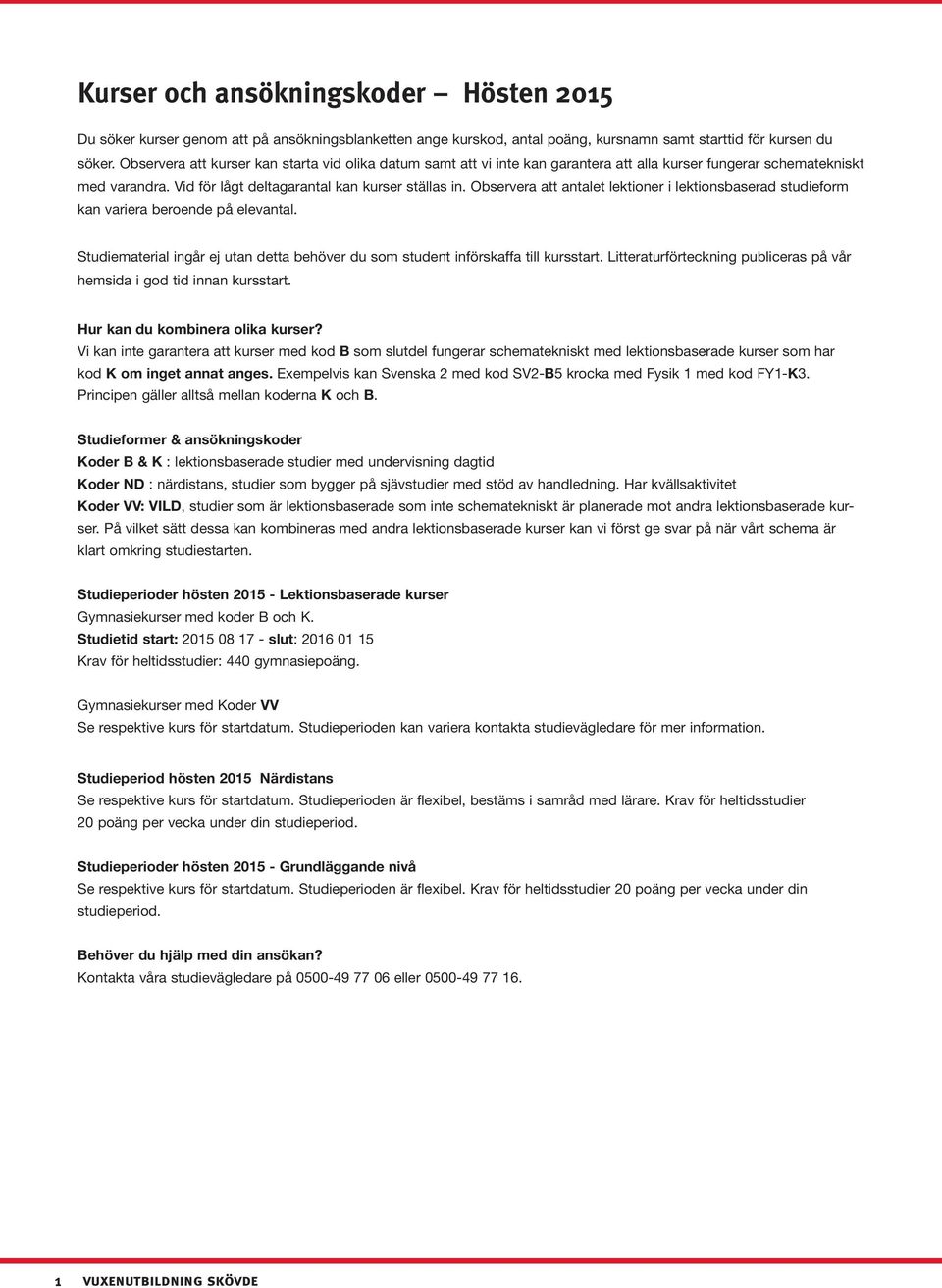 Kurser och ansökningskoder – Hösten 2015

Du söker kurser genom att på ansökningsblanketten ange kurskod, antal poäng, kursnamn samt starttid för kursen du söker. Observera att kurser kan starta vid olika datum samt att vi inte kan garantera att alla kurser fungerar schematekniskt med varandra. Vid för lågt deltagarantal kan kurser ställas in. Observera att antalet lektioner i lektionsbaserad studieform kan variera beroende på elevantal.

Studiematerial ingår ej utan detta behöver du som student införskaffa till kursstart. Litteraturförteckning publiceras på vår hemsida i god tid innan kursstart.

Hur kan du kombinera olika kurser?
Vi kan inte garantera att kurser med kod B som slutdel fungerar schematekniskt med lektionsbaserade kurser som har kod K om inget annat anges. Exempelvis kan Svenska 2 med kod SV2-B5 krocka med Fysik 1 med kod FY1-K3. Principen gäller alltså mellan koderna K och B.

Studieformer & ansökningskoder
Koder B & K : lektionsbaserade studier med undervisning dagtid
Koder ND : närdistans, studier som bygger på sjävstudier med stöd av handledning. Har kvällsaktivitet
Koder VV: VILD, studier som är lektionsbaserade som inte schematekniskt är planerade mot andra lektionsbaserade kurser. På vilket sätt dessa kan kombineras med andra lektionsbaserade kurser kan vi först ge svar på när vårt schema är klart omkring studiestarten.

Studieperioder hösten 2015 - Lektionsbaserade kurser
Gymnasiekurser med koder B och K.
Studietid start: 2015 08 17 - slut: 2016 01 15
Krav för heltidsstudier: 440 gymnasiepoäng.

Gymnasiekurser med Koder VV
Se respektive kurs för startdatum. Studieperioden kan variera kontakta studievägledare för mer information.

Studieperiod hösten 2015 Närdistans
Se respektive kurs för startdatum. Studieperioden är flexibel, bestäms i samråd med lärare. Krav för heltidsstudier 20 poäng per vecka under din studieperiod.

Studieperioder hösten 2015 - Grundläggande nivå
Se respektive kurs för startdatum. Studieperioden är flexibel. Krav för heltidsstudier 20 poäng per vecka under din studieperiod.

Behöver du hjälp med din ansökan?
Kontakta våra studievägledare på 0500-49 77 06 eller 0500-49 77 16.

1 VUXENUTBILDNING SKÖVDE